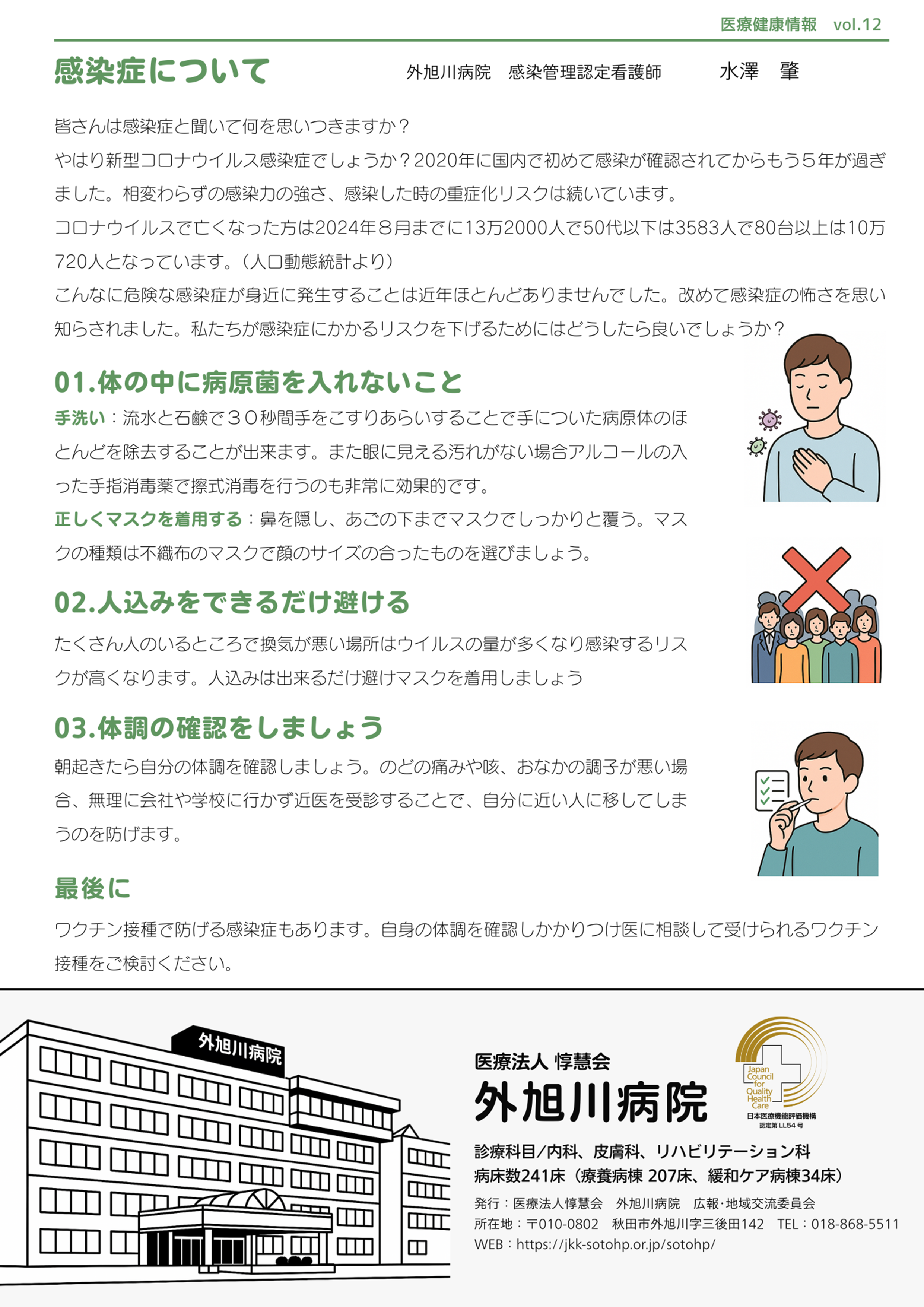 医療健康情報　vol.12

感染症について

外旭川病院　感染管理認定看護師　　水澤　肇

皆さんは感染症と聞いて何を思いつきますか？
やはり新型コロナウイルス感染症でしょうか？2020年に国内で初めて感染が確認されてからもう５年が過ぎました。相変わらずの感染力の強さ、感染した時の重症化リスクは続いています。
コロナウイルスで亡くなった方は2024年８月までに13万2000人で50代以下は3583人で80台以上は10万720人となっています。（人口動態統計より）
こんなに危険な感染症が身近に発生することは近年ほとんどありませんでした。改めて感染症の怖さを思い知らされました。私たちが感染症にかかるリスクを下げるためにはどうしたら良いでしょうか？

01.体の中に病原菌を入れないこと

手洗い：流水と石鹸で３０秒間手をこすりあらいすることで手についた病原体のほとんどを除去することが出来ます。また眼に見える汚れがない場合アルコールの入った手指消毒薬で擦式消毒を行うのも非常に効果的です。
正しくマスクを着用する：鼻を隠し、あごの下までマスクでしっかりと覆う。マスクの種類は不織布のマスクで顔のサイズの合ったものを選びましょう。

02.人込みをできるだけ避ける

たくさん人のいるところで換気が悪い場所はウイルスの量が多くなり感染するリスクが高くなります。人込みは出来るだけ避けマスクを着用しましょう

03.体調の確認をしましょう

朝起きたら自分の体調を確認しましょう。のどの痛みや咳、おなかの調子が悪い場合、無理に会社や学校に行かず近医を受診することで、自分に近い人に移してしまうのを防げます。

最後に

ワクチン接種で防げる感染症もあります。自身の体調を確認しかかりつけ医に相談して受けられるワクチン接種をご検討ください。

外旭川病院

医療法人 惇慧会
外旭川病院

Japan Council for Quality Health Care
日本医療機能評価機構
認定第 LL54 号

診療科目／内科、皮膚科、リハビリテーション科
病床数241床（療養病棟 207床、緩和ケア病棟34床）
発行：医療法人惇慧会　外旭川病院　広報･地域交流委員会
所在地：〒010-0802　秋田市外旭川字三後田142　TEL：018-868-5511
WEB：https://jkk-sotohp.or.jp/sotohp/